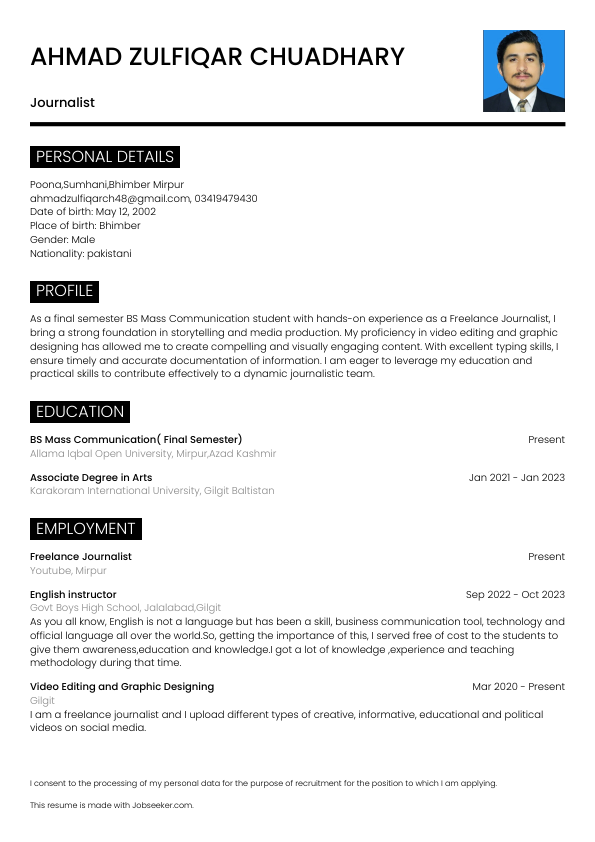 AHMAD ZULFIQAR CHUADHARY

Journalist

PERSONAL DETAILS

Poona,Sumhani,Bhimber Mirpur
ahmadzulfiqarch48@gmail.com, 03419479430
Date of birth: May 12, 2002
Place of birth: Bhimber
Gender: Male
Nationality: pakistani

PROFILE

As a final semester BS Mass Communication student with hands-on experience as a Freelance Journalist, I bring a strong foundation in storytelling and media production. My proficiency in video editing and graphic designing has allowed me to create compelling and visually engaging content. With excellent typing skills, I ensure timely and accurate documentation of information. I am eager to leverage my education and practical skills to contribute effectively to a dynamic journalistic team.

EDUCATION

BS Mass Communication( Final Semester) Present
Allama Iqbal Open University, Mirpur,Azad Kashmir

Associate Degree in Arts Jan 2021 - Jan 2023
Karakoram International University, Gilgit Baltistan

EMPLOYMENT

Freelance Journalist Present
Youtube, Mirpur

English instructor Sep 2022 - Oct 2023
Govt Boys High School, Jalalabad,Gilgit
As you all know, English is not a language but has been a skill, business communication tool, technology and official language all over the world.So, getting the importance of this, I served free of cost to the students to give them awareness,education and knowledge.I got a lot of knowledge ,experience and teaching methodology during that time.

Video Editing and Graphic Designing Mar 2020 - Present
Gilgit
I am a freelance journalist and I upload different types of creative, informative, educational and political videos on social media.

I consent to the processing of my personal data for the purpose of recruitment for the position to which I am applying.

This resume is made with Jobseeker.com.